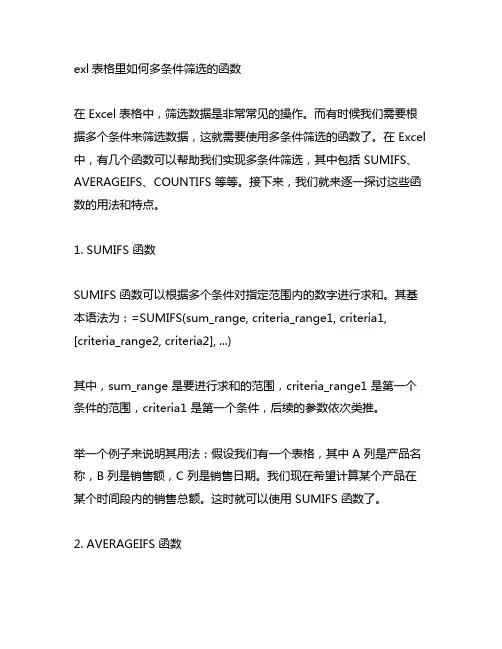 exl 表格里如何多条件筛选的函数

在 Excel 表格中，筛选数据是非常常见的操作。而有时候我们需要根据多个条件来筛选数据，这就需要使用多条件筛选的函数了。在 Excel 中，有几个函数可以帮助我们实现多条件筛选，其中包括 SUMIFS、AVERAGEIFS、COUNTIFS 等等。接下来，我们就来逐一探讨这些函数的用法和特点。

1. SUMIFS 函数

SUMIFS 函数可以根据多个条件对指定范围内的数字进行求和。其基本语法为：=SUMIFS(sum_range, criteria_range1, criteria1, [criteria_range2, criteria2], ...)

其中，sum_range 是要进行求和的范围，criteria_range1 是第一个条件的范围，criteria1 是第一个条件，后续的参数依次类推。

举一个例子来说明其用法：假设我们有一个表格，其中 A 列是产品名称，B 列是销售额，C 列是销售日期。我们现在希望计算某个产品在某个时间段内的销售总额。这时就可以使用 SUMIFS 函数了。

2. AVERAGEIFS 函数